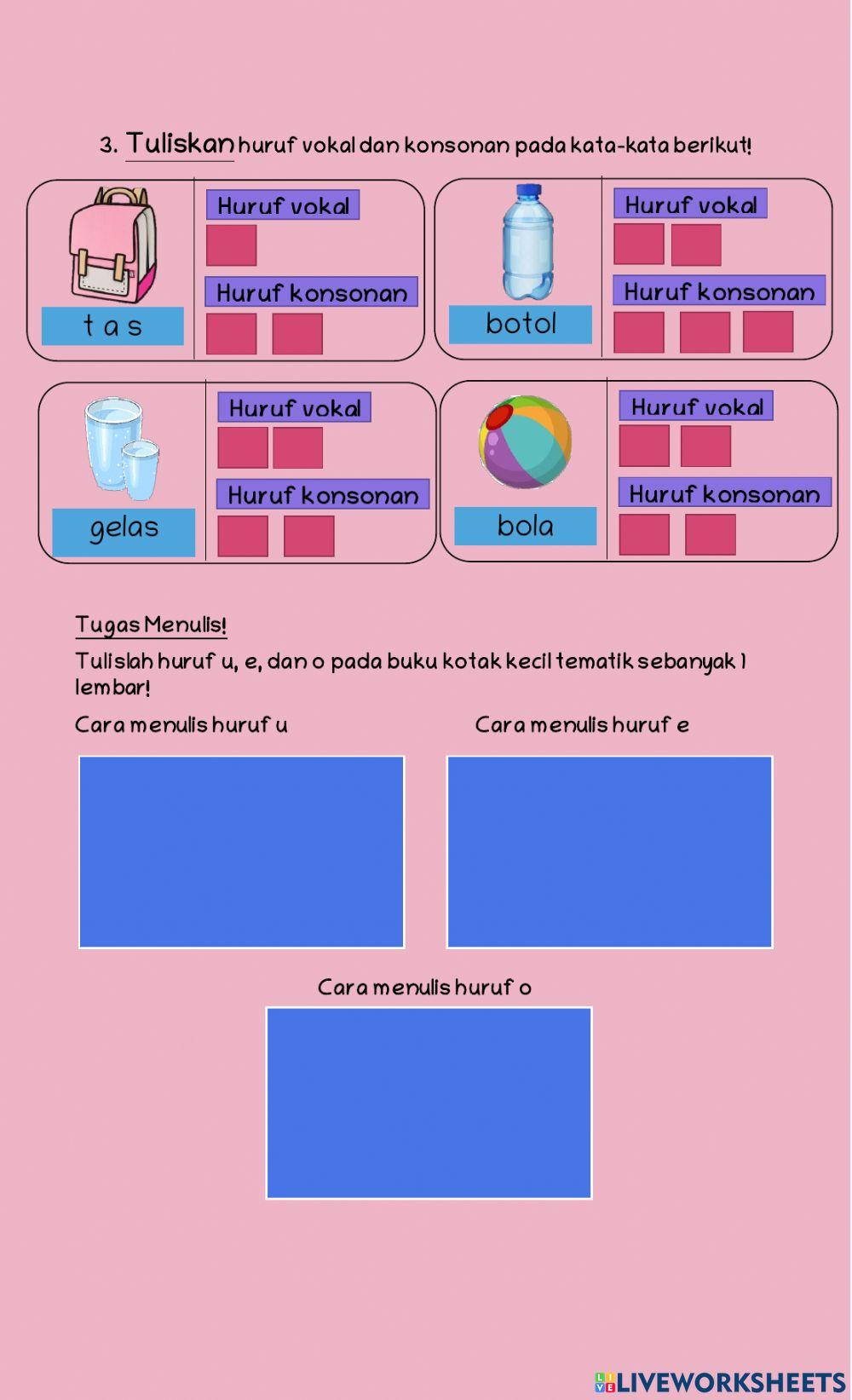 3. Tuliskan huruf vokal dan konsonan pada kata-kata berikut!

t a s
Huruf vokal
Huruf konsonan

botol
Huruf vokal
Huruf konsonan

gelas
Huruf vokal
Huruf konsonan

bola
Huruf vokal
Huruf konsonan

Tugas Menulis!

Tulislah huruf u, e, dan o pada buku kotak kecil tematik sebanyak 1 lembar!

Cara menulis huruf u

Cara menulis huruf e

Cara menulis huruf o

LIVEWORKSHEETS